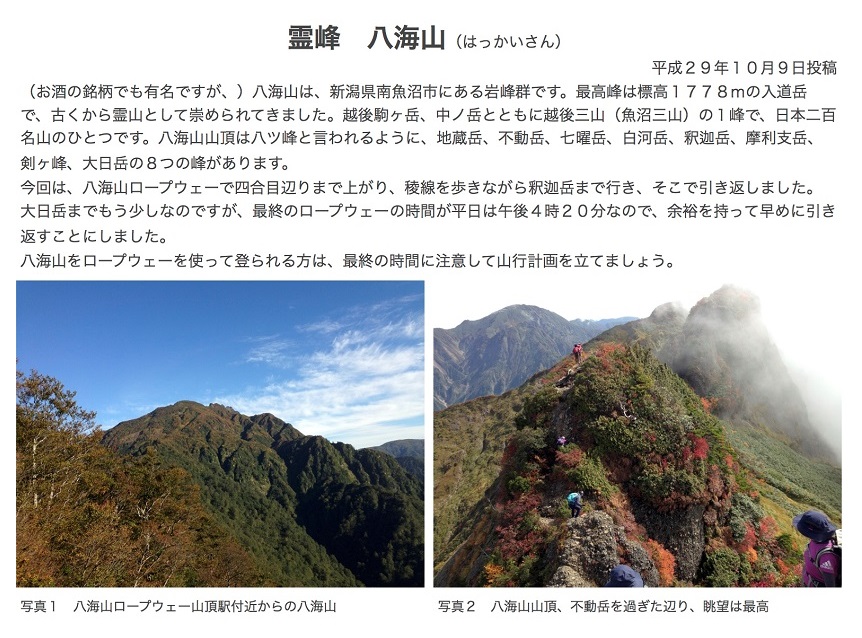 霊峰 八海山（はっかいさん）

平成２９年１０月９日投稿

（お酒の銘柄でも有名ですが、）八海山は、新潟県南魚沼市にある岩峰群です。最高峰は標高１７７８ｍの入道岳で、古くから霊山として崇められてきました。越後駒ヶ岳、中ノ岳とともに越後三山（魚沼三山）の１峰で、日本二百名山のひとつです。八海山山頂は八ツ峰と言われるように、地蔵岳、不動岳、七曜岳、白河岳、釈迦岳、摩利支岳、剣ヶ峰、大日岳の８つの峰があります。

今回は、八海山ロープウェーで四合目辺りまで上がり、稜線を歩きながら釈迦岳まで行き、そこで引き返しました。大日岳までもう少しなのですが、最終のロープウェーの時間が平日は午後４時２０分なので、余裕を持って早めに引き返すことにしました。

八海山をロープウェーを使って登られる方は、最終の時間に注意して山行計画を立てましょう。

写真１ 八海山ロープウェー山頂駅付近からの八海山

写真２ 八海山山頂、不動岳を過ぎた辺り、眺望は最高